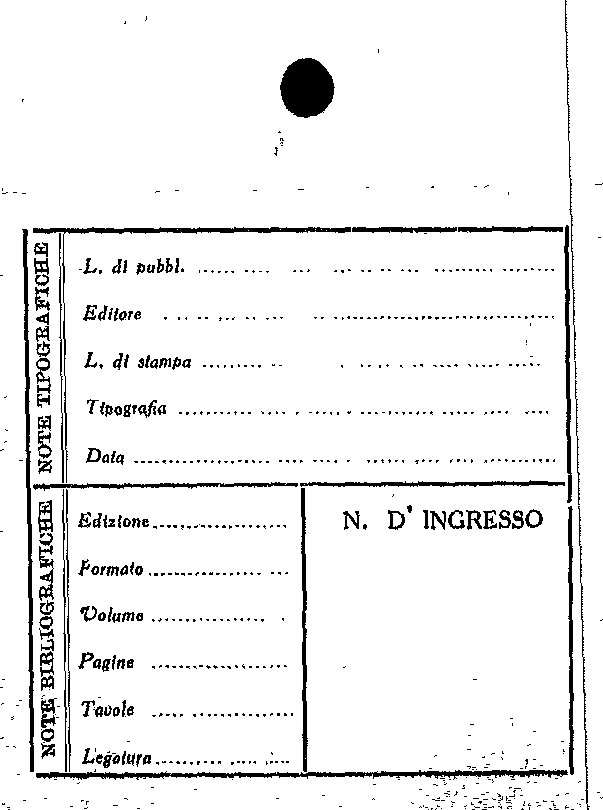 NOTE TIPOGRAFICHE

L. di pubbl. ____

Editore ____

L. di stampa ____

Tipografia ____

Data ____

NOTE BIBLIOGRAFICHE

Edizione ____

Formato ____

Volume ____

Pagine ____

Tavole ____

Legatura ____

N. D' INGRESSO